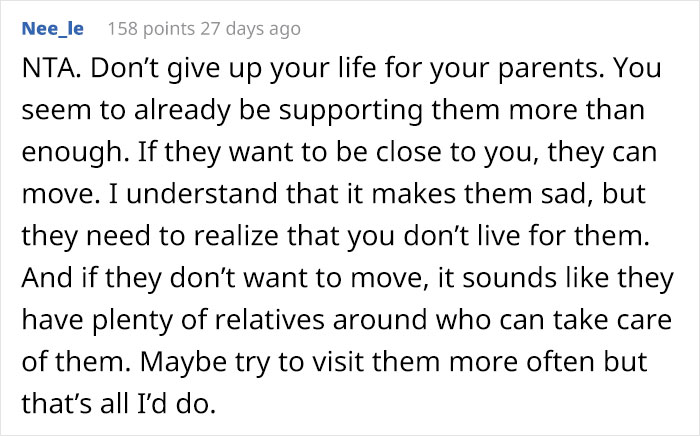 Nee_le 158 points 27 days ago

NTA. Don’t give up your life for your parents. You seem to already be supporting them more than enough. If they want to be close to you, they can move. I understand that it makes them sad, but they need to realize that you don’t live for them. And if they don’t want to move, it sounds like they have plenty of relatives around who can take care of them. Maybe try to visit them more often but that’s all I’d do.